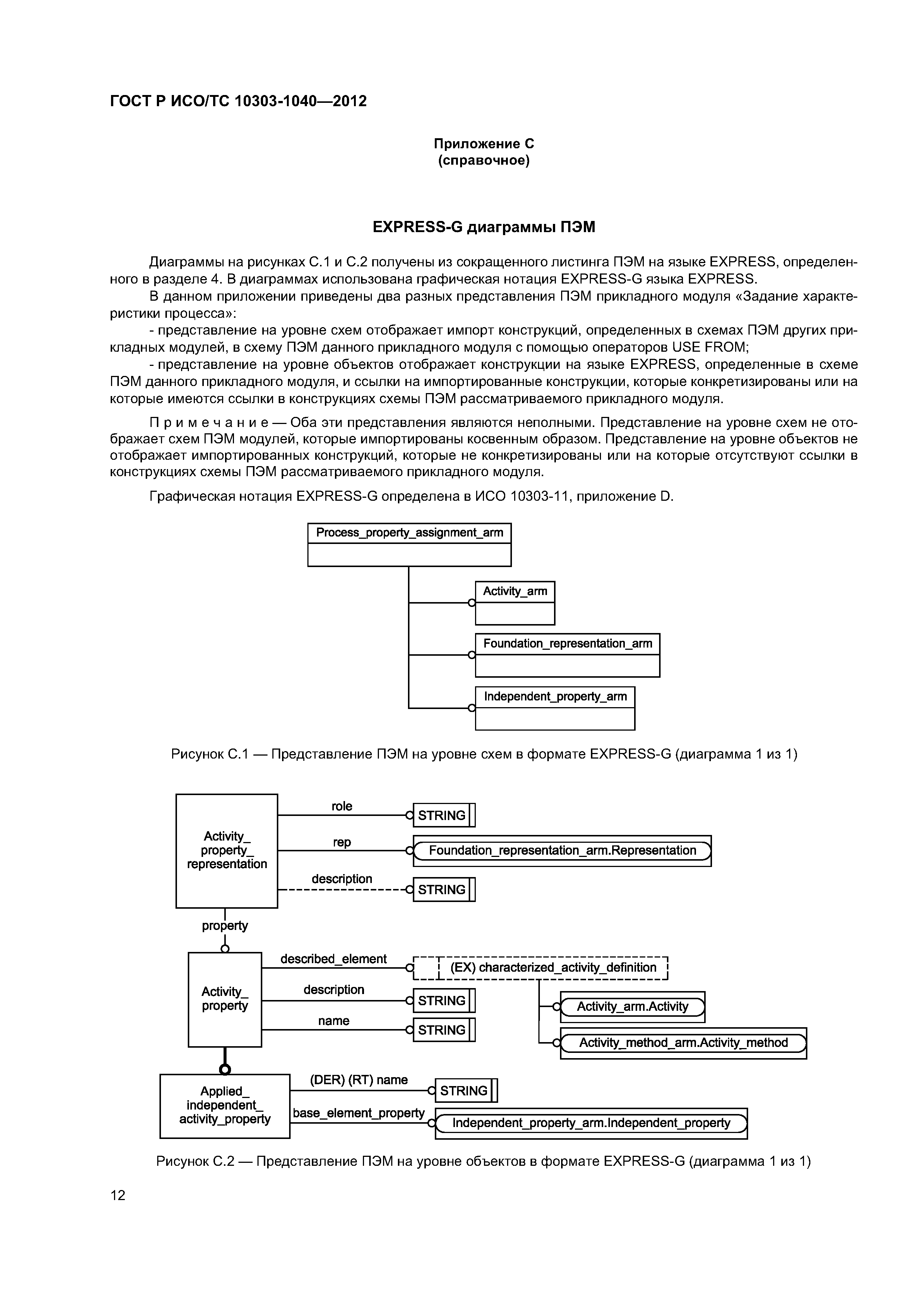 ГОСТ Р ИСО/ТС 10303-1040—2012

Приложение С
(справочное)

EXPRESS-G диаграммы ПЭМ

Диаграммы на рисунках С.1 и С.2 получены из сокращенного листинга ПЭМ на языке EXPRESS, определенного в разделе 4. В диаграммах использована графическая нотация EXPRESS-G языка EXPRESS.

В данном приложении приведены два разных представления ПЭМ прикладного модуля «Задание характеристики процесса»:

- представление на уровне схем отображает импорт конструкций, определенных в схемах ПЭМ других прикладных модулей, в схему ПЭМ данного прикладного модуля с помощью операторов USE FROM;

- представление на уровне объектов отображает конструкции на языке EXPRESS, определенные в схеме ПЭМ данного прикладного модуля, и ссылки на импортированные конструкции, которые конкретизированы или на которые имеются ссылки в конструкциях схемы ПЭМ рассматриваемого прикладного модуля.

Примечание — Оба эти представления являются неполными. Представление на уровне схем не отображает схем ПЭМ модулей, которые импортированы косвенным образом. Представление на уровне объектов не отображает импортированных конструкций, которые не конкретизированы или на которые отсутствуют ссылки в конструкциях схемы ПЭМ рассматриваемого прикладного модуля.

Графическая нотация EXPRESS-G определена в ИСО 10303-11, приложение D.

Process_property_assignment_arm

Activity_arm

Foundation_representation_arm

Independent_property_arm

Рисунок С.1 — Представление ПЭМ на уровне схем в формате EXPRESS-G (диаграмма 1 из 1)

Activity_ property_ representation
role
STRING
rep
Foundation_representation_arm.Representation
description
STRING
property
Activity_ property
described_element
(EX) characterized_activity_definition
description
STRING
name
STRING
Activity_arm.Activity
Activity_method_arm.Activity_method
Applied_ independent_ activity_property
(DER) (RT) name
STRING
base_element_property
Independent_property_arm.Independent_property

Рисунок С.2 — Представление ПЭМ на уровне объектов в формате EXPRESS-G (диаграмма 1 из 1)

12